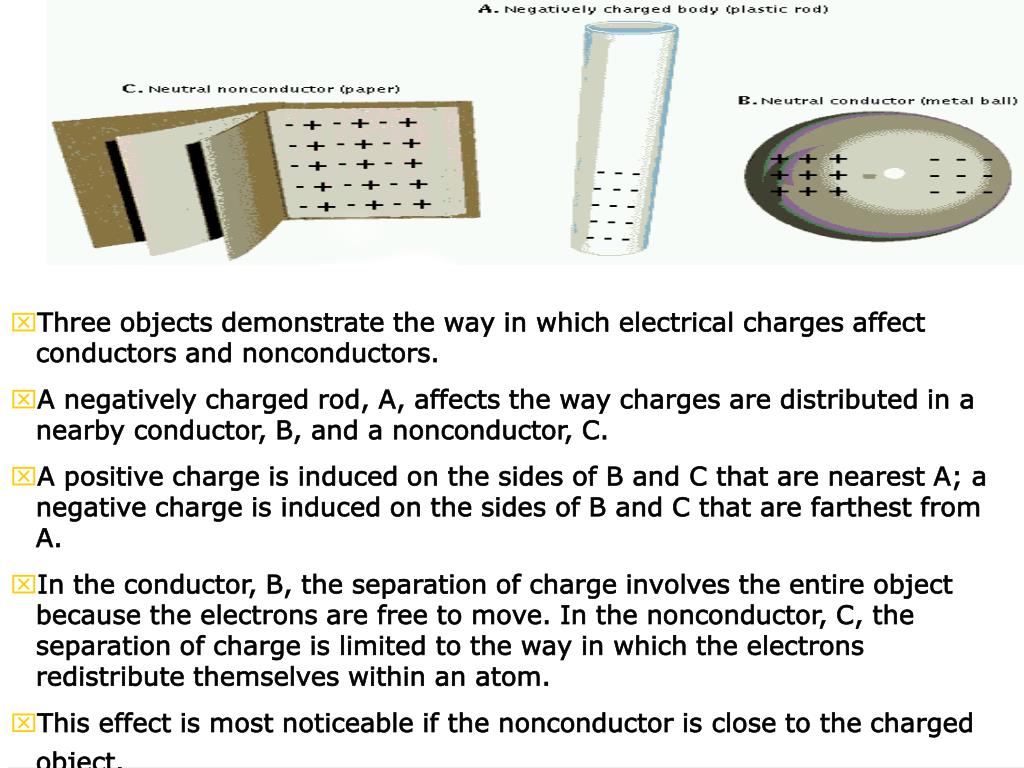 A. Negatively charged body (plastic rod)

C. Neutral nonconductor (paper)

B. Neutral conductor (metal ball)

- + - + - +
- + - + - +
- + - + - +
- + - + - +
- + - + - +

- - -
- - -
- - -
- - -
- - -

+ + +
+ + +
+ + +

- - -
- - -
- - -

Three objects demonstrate the way in which electrical charges affect conductors and nonconductors.

A negatively charged rod, A, affects the way charges are distributed in a nearby conductor, B, and a nonconductor, C.

A positive charge is induced on the sides of B and C that are nearest A; a negative charge is induced on the sides of B and C that are farthest from A.

In the conductor, B, the separation of charge involves the entire object because the electrons are free to move. In the nonconductor, C, the separation of charge is limited to the way in which the electrons redistribute themselves within an atom.

This effect is most noticeable if the nonconductor is close to the charged object.